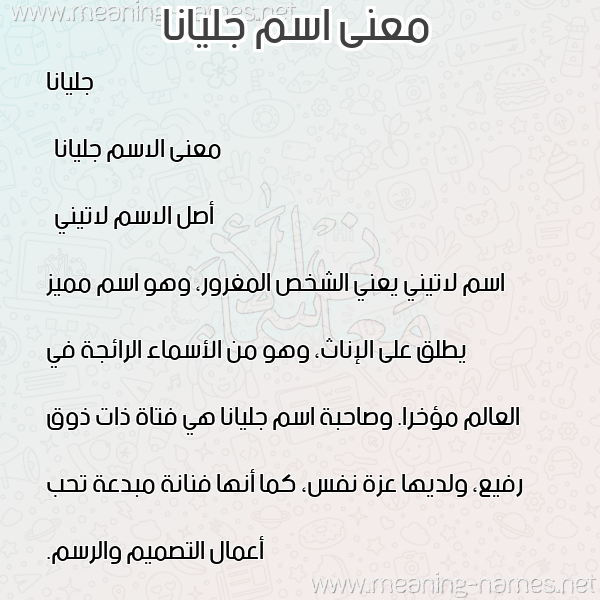 www.meaning-names.net

معنى اسم جليانا

جليانا

معنى الاسم جليانا

أصل الاسم لاتيني

اسم لاتيني يعني الشخص المغرور، وهو اسم مميز يطلق على الإناث، وهو من الأسماء الرائجة في العالم مؤخرا. وصاحبة اسم جليانا هي فتاة ذات ذوق رفيع، ولديها عزة نفس، كما أنها فنانة مبدعة تحب أعمال التصميم والرسم.

www.meaning-names.net